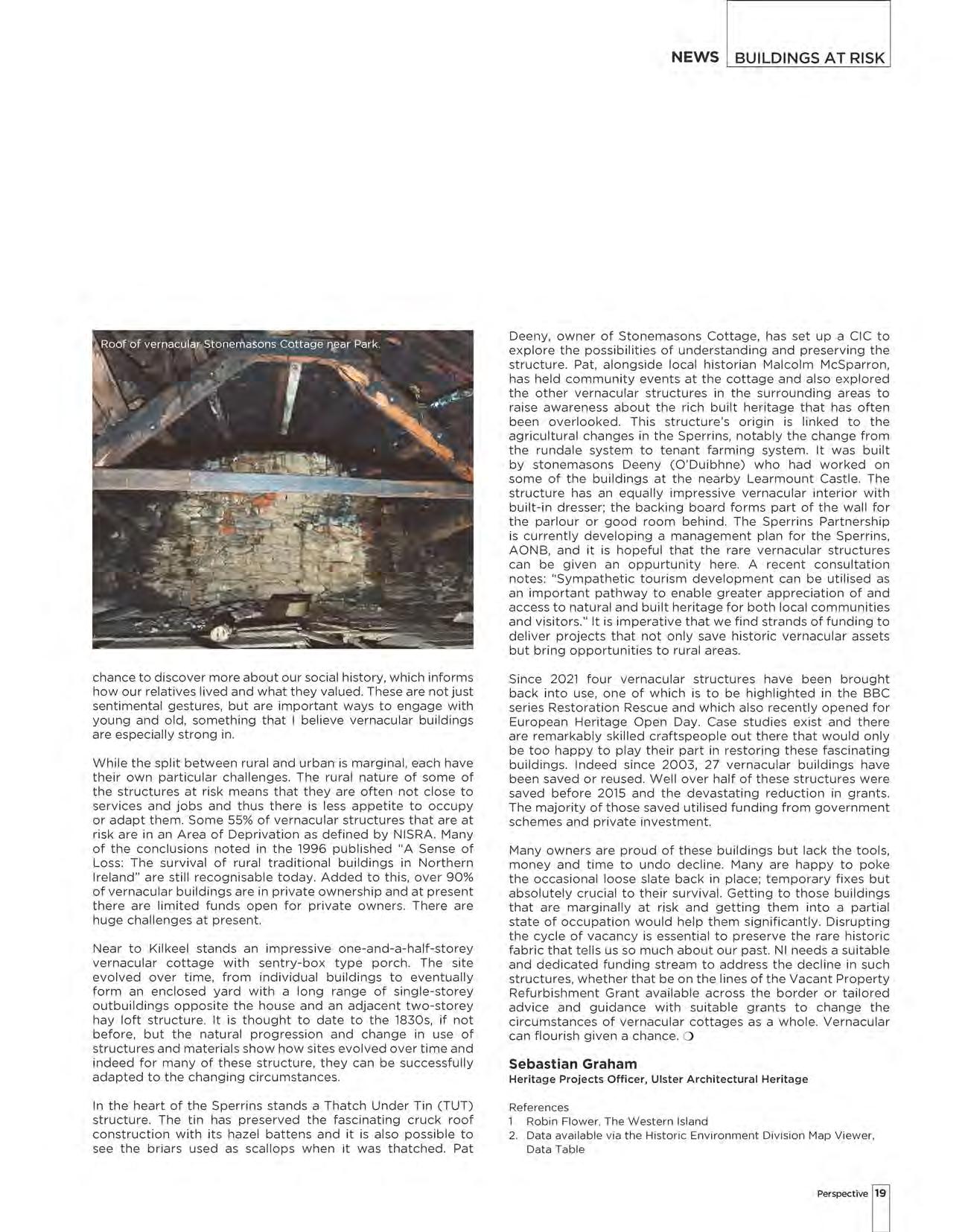 NEWS BUILDINGS AT RISK

Roof of vernacular Stonemasons Cottage near Park.

chance to discover more about our social history, which informs how our relatives lived and what they valued. These are not just sentimental gestures, but are important ways to engage with young and old, something that I believe vernacular buildings are especially strong in.

While the split between rural and urban is marginal, each have their own particular challenges. The rural nature of some of the structures at risk means that they are often not close to services and jobs and thus there is less appetite to occupy or adapt them. Some 55% of vernacular structures that are at risk are in an Area of Deprivation as defined by NISRA. Many of the conclusions noted in the 1996 published "A Sense of Loss: The survival of rural traditional buildings in Northern Ireland" are still recognisable today. Added to this, over 90% of vernacular buildings are in private ownership and at present there are limited funds open for private owners. There are huge challenges at present.

Near to Kilkeel stands an impressive one-and-a-half-storey vernacular cottage with sentry-box type porch. The site evolved over time, from individual buildings to eventually form an enclosed yard with a long range of single-storey outbuildings opposite the house and an adjacent two-storey hay loft structure. It is thought to date to the 1830s, if not before, but the natural progression and change in use of structures and materials show how sites evolved over time and indeed for many of these structure, they can be successfully adapted to the changing circumstances.

In the heart of the Sperrins stands a Thatch Under Tin (TUT) structure. The tin has preserved the fascinating cruck roof construction with its hazel battens and it is also possible to see the briars used as scallops when it was thatched. Pat Deeny, owner of Stonemasons Cottage, has set up a CIC to explore the possibilities of understanding and preserving the structure. Pat, alongside local historian Malcolm McSparron, has held community events at the cottage and also explored the other vernacular structures in the surrounding areas to raise awareness about the rich built heritage that has often been overlooked. This structure's origin is linked to the agricultural changes in the Sperrins, notably the change from the rundale system to tenant farming system. It was built by stonemasons Deeny (O'Duibhne) who had worked on some of the buildings at the nearby Learmount Castle. The structure has an equally impressive vernacular interior with built-in dresser; the backing board forms part of the wall for the parlour or good room behind. The Sperrins Partnership is currently developing a management plan for the Sperrins, AONB, and it is hopeful that the rare vernacular structures can be given an oppurtunity here. A recent consultation notes: "Sympathetic tourism development can be utilised as an important pathway to enable greater appreciation of and access to natural and built heritage for both local communities and visitors." It is imperative that we find strands of funding to deliver projects that not only save historic vernacular assets but bring opportunities to rural areas.

Since 2021 four vernacular structures have been brought back into use, one of which is to be highlighted in the BBC series Restoration Rescue and which also recently opened for European Heritage Open Day. Case studies exist and there are remarkably skilled craftspeople out there that would only be too happy to play their part in restoring these fascinating buildings. Indeed since 2003, 27 vernacular buildings have been saved or reused. Well over half of these structures were saved before 2015 and the devastating reduction in grants. The majority of those saved utilised funding from government schemes and private investment.

Many owners are proud of these buildings but lack the tools, money and time to undo decline. Many are happy to poke the occasional loose slate back in place; temporary fixes but absolutely crucial to their survival. Getting to those buildings that are marginally at risk and getting them into a partial state of occupation would help them significantly. Disrupting the cycle of vacancy is essential to preserve the rare historic fabric that tells us so much about our past. NI needs a suitable and dedicated funding stream to address the decline in such structures, whether that be on the lines of the Vacant Property Refurbishment Grant available across the border or tailored advice and guidance with suitable grants to change the circumstances of vernacular cottages as a whole. Vernacular can flourish given a chance.

Sebastian Graham
Heritage Projects Officer, Ulster Architectural Heritage

References
1 Robin Flower, The Western Island
2. Data available via the Historic Environment Division Map Viewer, Data Table

Perspective 19